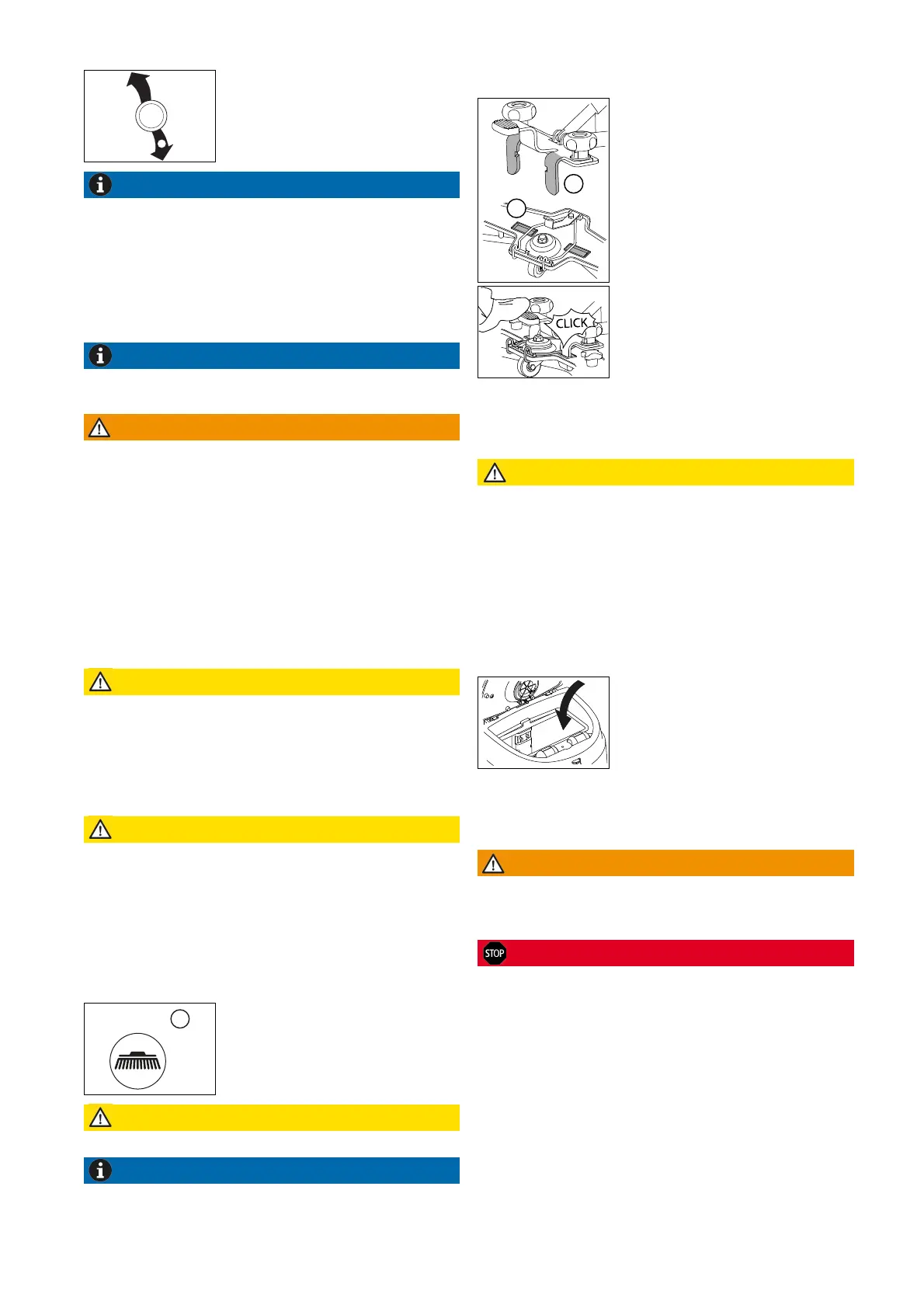 CLICK

STOP